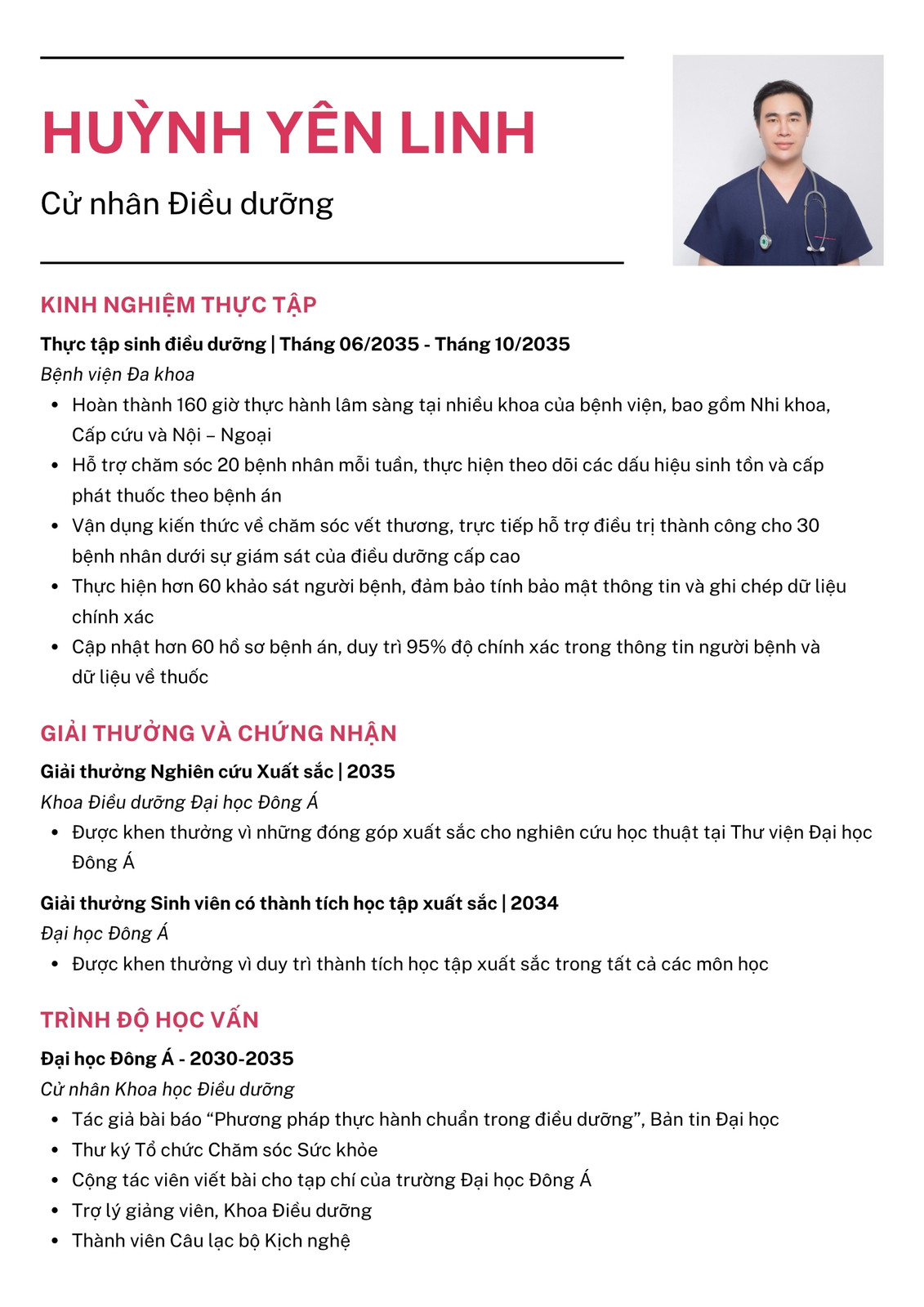 HUỲNH YÊN LINH

Cử nhân Điều dưỡng

KINH NGHIỆM THỰC TẬP

Thực tập sinh điều dưỡng | Tháng 06/2035 - Tháng 10/2035

Bệnh viện Đa khoa

- Hoàn thành 160 giờ thực hành lâm sàng tại nhiều khoa của bệnh viện, bao gồm Nhi khoa, Cấp cứu và Nội – Ngoại
- Hỗ trợ chăm sóc 20 bệnh nhân mỗi tuần, thực hiện theo dõi các dấu hiệu sinh tồn và cấp phát thuốc theo bệnh án
- Vận dụng kiến thức về chăm sóc vết thương, trực tiếp hỗ trợ điều trị thành công cho 30 bệnh nhân dưới sự giám sát của điều dưỡng cấp cao
- Thực hiện hơn 60 khảo sát người bệnh, đảm bảo tính bảo mật thông tin và ghi chép dữ liệu chính xác
- Cập nhật hơn 60 hồ sơ bệnh án, duy trì 95% độ chính xác trong thông tin người bệnh và dữ liệu về thuốc

GIẢI THƯỞNG VÀ CHỨNG NHẬN

Giải thưởng Nghiên cứu Xuất sắc | 2035

Khoa Điều dưỡng Đại học Đông Á

- Được khen thưởng vì những đóng góp xuất sắc cho nghiên cứu học thuật tại Thư viện Đại học Đông Á

Giải thưởng Sinh viên có thành tích học tập xuất sắc | 2034

Đại học Đông Á

- Được khen thưởng vì duy trì thành tích học tập xuất sắc trong tất cả các môn học

TRÌNH ĐỘ HỌC VẤN

Đại học Đông Á - 2030-2035

Cử nhân Khoa học Điều dưỡng

- Tác giả bài báo “Phương pháp thực hành chuẩn trong điều dưỡng”, Bản tin Đại học
- Thư ký Tổ chức Chăm sóc Sức khỏe
- Cộng tác viên viết bài cho tạp chí của trường Đại học Đông Á
- Trợ lý giảng viên, Khoa Điều dưỡng
- Thành viên Câu lạc bộ Kịch nghệ